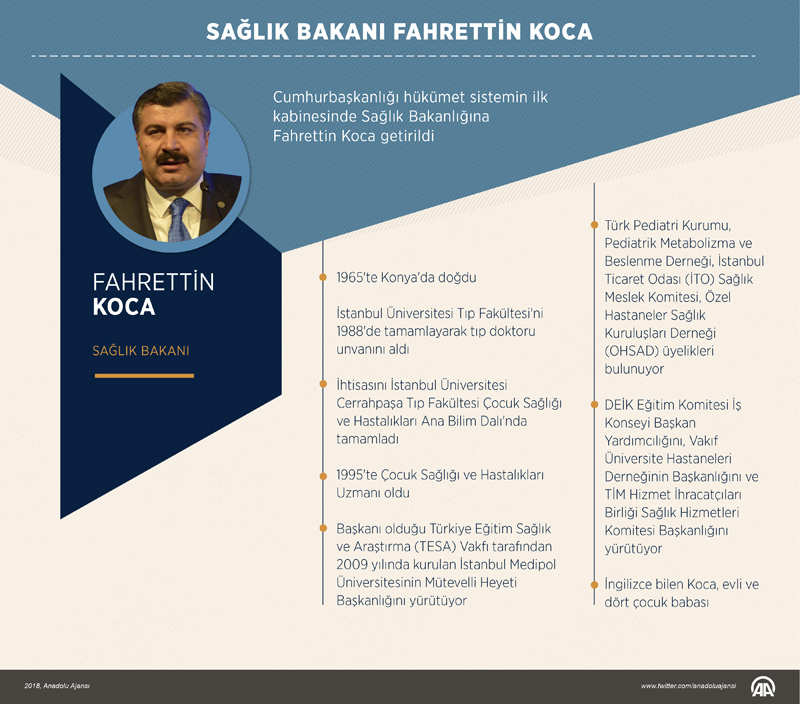 SAĞLIK BAKANI FAHRETTİN KOCA

Cumhurbaşkanlığı hükümet sistemin ilk kabinesinde Sağlık Bakanlığına Fahrettin Koca getirildi

FAHRETTİN
KOCA

SAĞLIK BAKANI

1965'te Konya'da doğdu

İstanbul Üniversitesi Tıp Fakültesi'ni 1988'de tamamlayarak tıp doktoru unvanını aldı

İhtisasını İstanbul Üniversitesi Cerrahpaşa Tıp Fakültesi Çocuk Sağlığı ve Hastalıkları Ana Bilim Dalı'nda tamamladı

1995'te Çocuk Sağlığı ve Hastalıkları Uzmanı oldu

Başkanı olduğu Türkiye Eğitim Sağlık ve Araştırma (TESA) Vakfı tarafından 2009 yılında kurulan İstanbul Medipol Üniversitesinin Mütevelli Heyeti Başkanlığını yürütüyor

Türk Pediatri Kurumu, Pediatrik Metabolizma ve Beslenme Derneği, İstanbul Ticaret Odası (İTO) Sağlık Meslek Komitesi, Özel Hastaneler Sağlık Kuruluşları Derneği (OHSAD) üyelikleri bulunuyor

DEİK Eğitim Komitesi İş Konseyi Başkan Yardımcılığını, Vakıf Üniversite Hastaneleri Derneğinin Başkanlığını ve TİM Hizmet İhracatçıları Birliği Sağlık Hizmetleri Komitesi Başkanlığını yürütüyor

İngilizce bilen Koca, evli ve dört çocuk babası

2018, Anadolu Ajansı

www.twitter.com/anadoluajansi

AA